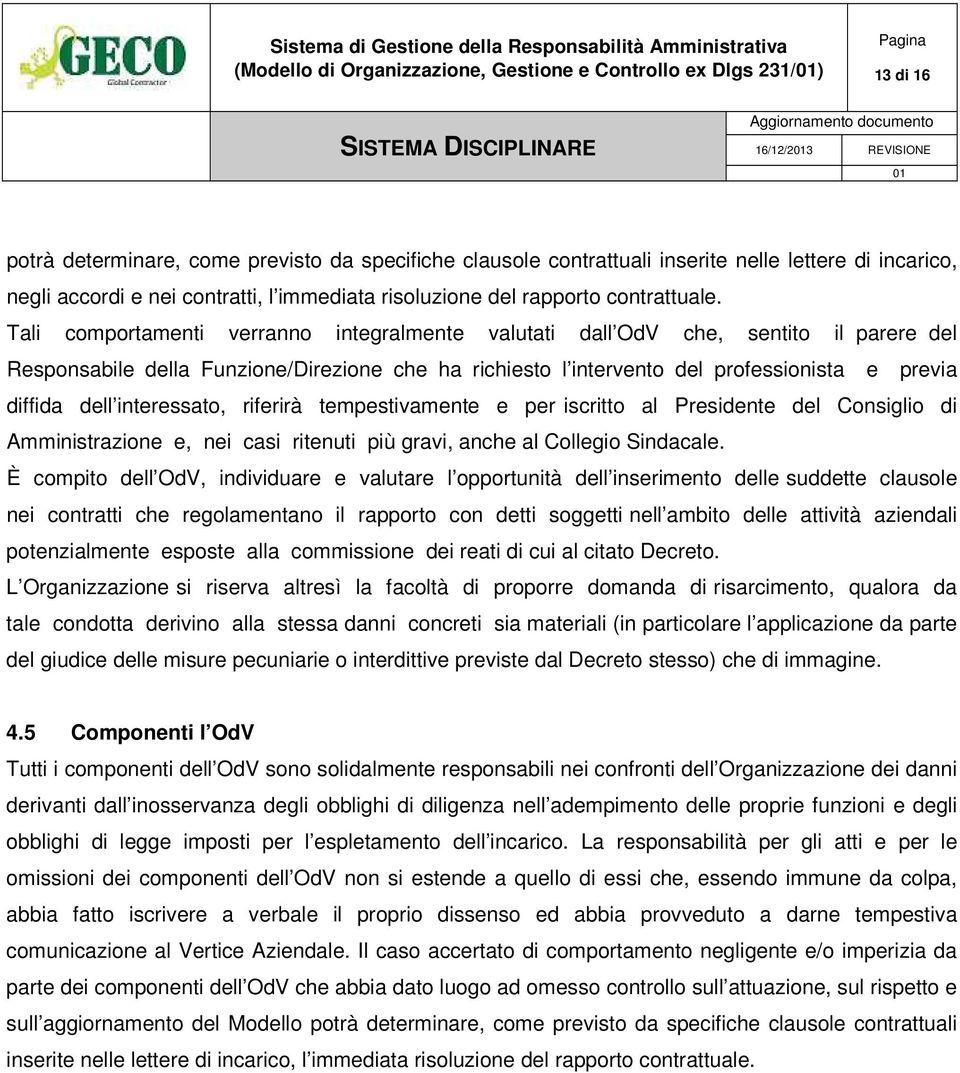 GECO
Global Contractor

Sistema di Gestione della Responsabilità Amministrativa
(Modello di Organizzazione, Gestione e Controllo ex Dlgs 231/01)

Pagina
13 di 16

SISTEMA DISCIPLINARE

Aggiornamento documento
16/12/2013 REVISIONE
01

potrà determinare, come previsto da specifiche clausole contrattuali inserite nelle lettere di incarico, negli accordi e nei contratti, l immediata risoluzione del rapporto contrattuale.
Tali comportamenti verranno integralmente valutati dall OdV che, sentito il parere del Responsabile della Funzione/Direzione che ha richiesto l intervento del professionista e previa diffida dell interessato, riferirà tempestivamente e per iscritto al Presidente del Consiglio di Amministrazione e, nei casi ritenuti più gravi, anche al Collegio Sindacale.
È compito dell OdV, individuare e valutare l opportunità dell inserimento delle suddette clausole nei contratti che regolamentano il rapporto con detti soggetti nell ambito delle attività aziendali potenzialmente esposte alla commissione dei reati di cui al citato Decreto.
L Organizzazione si riserva altresì la facoltà di proporre domanda di risarcimento, qualora da tale condotta derivino alla stessa danni concreti sia materiali (in particolare l applicazione da parte del giudice delle misure pecuniarie o interdittive previste dal Decreto stesso) che di immagine.

4.5 Componenti l OdV
Tutti i componenti dell OdV sono solidalmente responsabili nei confronti dell Organizzazione dei danni derivanti dall inosservanza degli obblighi di diligenza nell adempimento delle proprie funzioni e degli obblighi di legge imposti per l espletamento dell incarico. La responsabilità per gli atti e per le omissioni dei componenti dell OdV non si estende a quello di essi che, essendo immune da colpa, abbia fatto iscrivere a verbale il proprio dissenso ed abbia provveduto a darne tempestiva comunicazione al Vertice Aziendale. Il caso accertato di comportamento negligente e/o imperizia da parte dei componenti dell OdV che abbia dato luogo ad omesso controllo sull attuazione, sul rispetto e sull aggiornamento del Modello potrà determinare, come previsto da specifiche clausole contrattuali inserite nelle lettere di incarico, l immediata risoluzione del rapporto contrattuale.